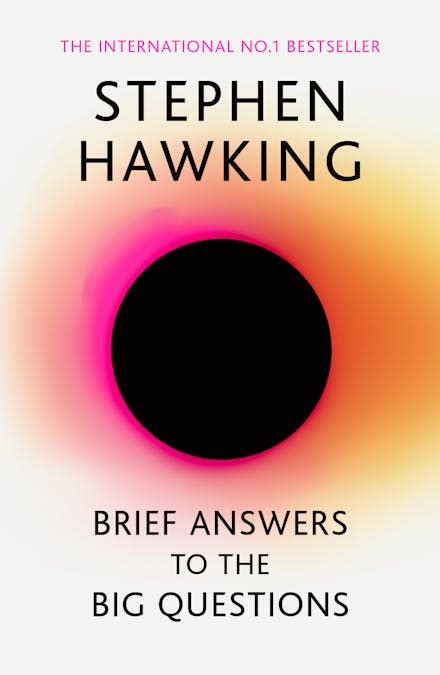 THE INTERNATIONAL NO.1 BESTSELLER

STEPHEN HAWKING

BRIEF ANSWERS TO THE BIG QUESTIONS